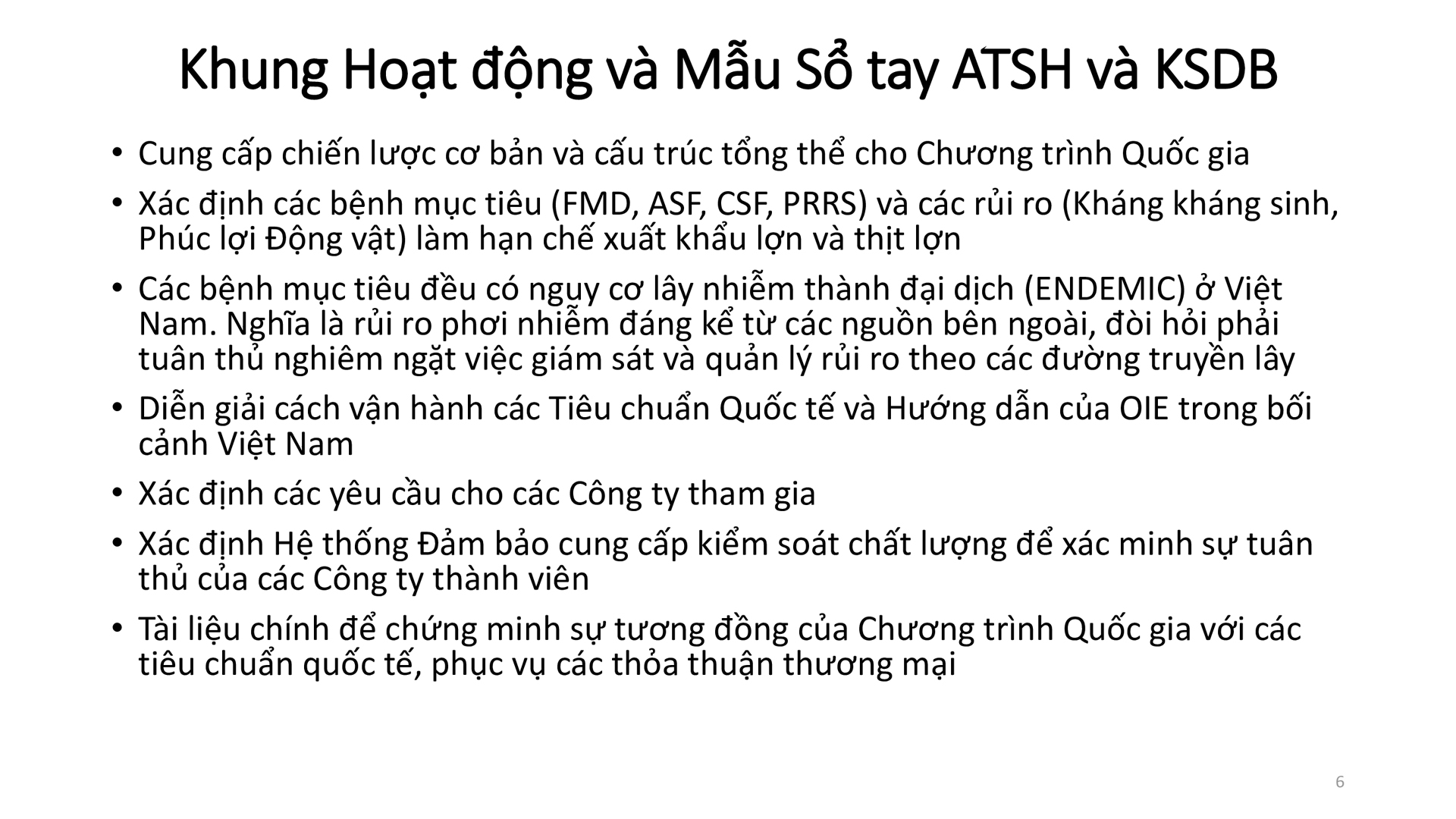 Khung Hoạt động và Mẫu Sổ tay ATSH và KSDB

• Cung cấp chiến lược cơ bản và cấu trúc tổng thể cho Chương trình Quốc gia

• Xác định các bệnh mục tiêu (FMD, ASF, CSF, PRRS) và các rủi ro (Kháng kháng sinh, Phúc lợi Động vật) làm hạn chế xuất khẩu lợn và thịt lợn

• Các bệnh mục tiêu đều có nguy cơ lây nhiễm thành đại dịch (ENDEMIC) ở Việt Nam. Nghĩa là rủi ro phơi nhiễm đáng kể từ các nguồn bên ngoài, đòi hỏi phải tuân thủ nghiêm ngặt việc giám sát và quản lý rủi ro theo các đường truyền lây

• Diễn giải cách vận hành các Tiêu chuẩn Quốc tế và Hướng dẫn của OIE trong bối cảnh Việt Nam

• Xác định các yêu cầu cho các Công ty tham gia

• Xác định Hệ thống Đảm bảo cung cấp kiểm soát chất lượng để xác minh sự tuân thủ của các Công ty thành viên

• Tài liệu chính để chứng minh sự tương đồng của Chương trình Quốc gia với các tiêu chuẩn quốc tế, phục vụ các thỏa thuận thương mại

6